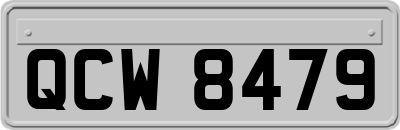 QCW 8479